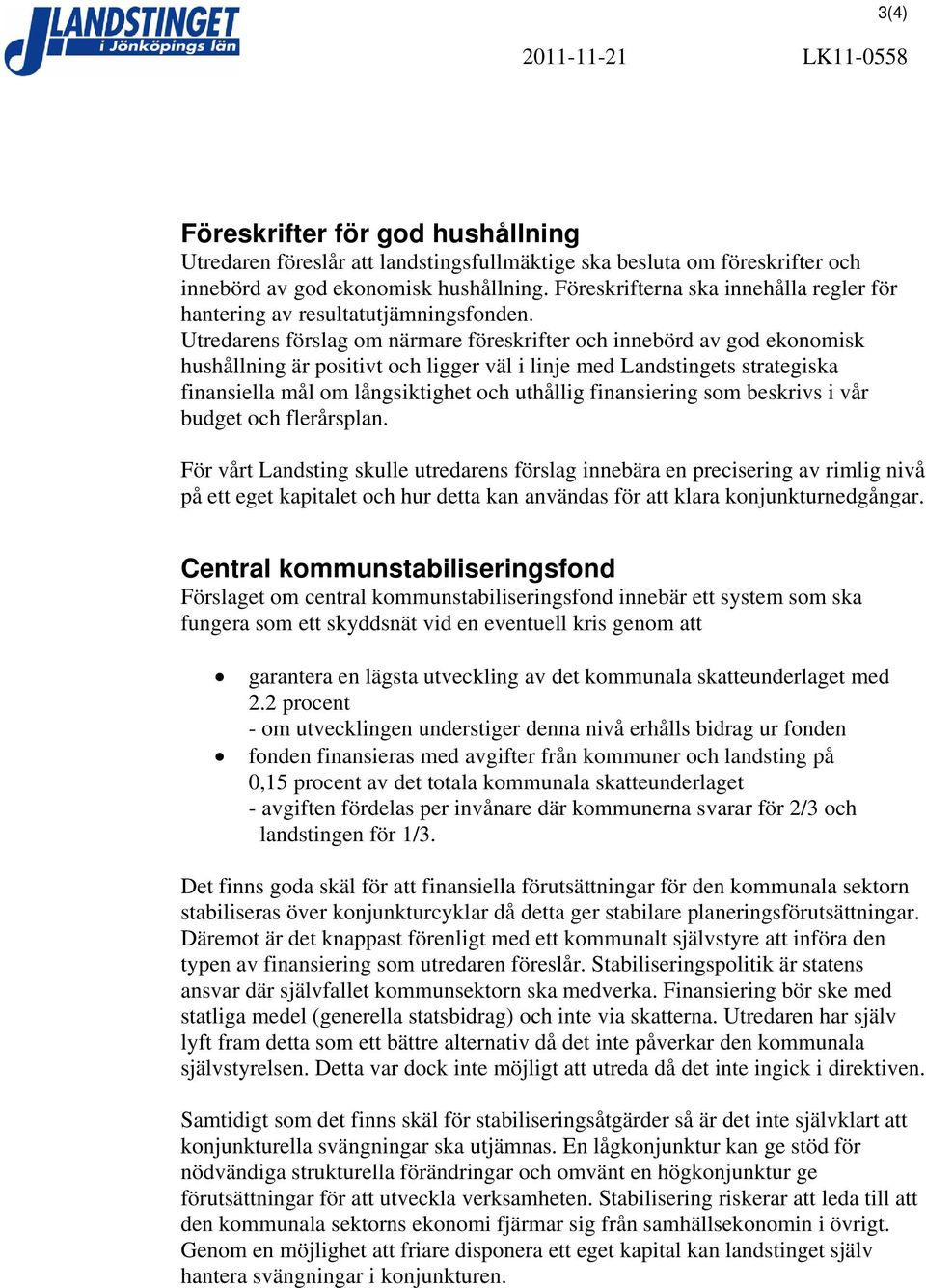 LANDSTINGET i Jönköpings län

3(4)

2011-11-21 LK11-0558

Föreskrifter för god hushållning
Utredaren föreslår att landstingsfullmäktige ska besluta om föreskrifter och innebörd av god ekonomisk hushållning. Föreskrifterna ska innehålla regler för hantering av resultatutjämningsfonden.
Utredarens förslag om närmare föreskrifter och innebörd av god ekonomisk hushållning är positivt och ligger väl i linje med Landstingets strategiska finansiella mål om långsiktighet och uthållig finansiering som beskrivs i vår budget och flerårsplan.

För vårt Landsting skulle utredarens förslag innebära en precisering av rimlig nivå på ett eget kapitalet och hur detta kan användas för att klara konjunkturnedgångar.

Central kommunstabiliseringsfond
Förslaget om central kommunstabiliseringsfond innebär ett system som ska fungera som ett skyddsnät vid en eventuell kris genom att

• garantera en lägsta utveckling av det kommunala skatteunderlaget med 2.2 procent
- om utvecklingen understiger denna nivå erhålls bidrag ur fonden
• fonden finansieras med avgifter från kommuner och landsting på 0,15 procent av det totala kommunala skatteunderlaget
- avgiften fördelas per invånare där kommunerna svarar för 2/3 och landstingen för 1/3.

Det finns goda skäl för att finansiella förutsättningar för den kommunala sektorn stabiliseras över konjunkturcyklar då detta ger stabilare planeringsförutsättningar. Däremot är det knappast förenligt med ett kommunalt självstyre att införa den typen av finansiering som utredaren föreslår. Stabiliseringspolitik är statens ansvar där självfallet kommunsektorn ska medverka. Finansiering bör ske med statliga medel (generella statsbidrag) och inte via skatterna. Utredaren har själv lyft fram detta som ett bättre alternativ då det inte påverkar den kommunala självstyrelsen. Detta var dock inte möjligt att utreda då det inte ingick i direktiven.

Samtidigt som det finns skäl för stabiliseringsåtgärder så är det inte självklart att konjunkturella svängningar ska utjämnas. En lågkonjunktur kan ge stöd för nödvändiga strukturella förändringar och omvänt en högkonjunktur ge förutsättningar för att utveckla verksamheten. Stabilisering riskerar att leda till att den kommunala sektorns ekonomi fjärmar sig från samhällsekonomin i övrigt. Genom en möjlighet att friare disponera ett eget kapital kan landstinget själv hantera svängningar i konjunkturen.